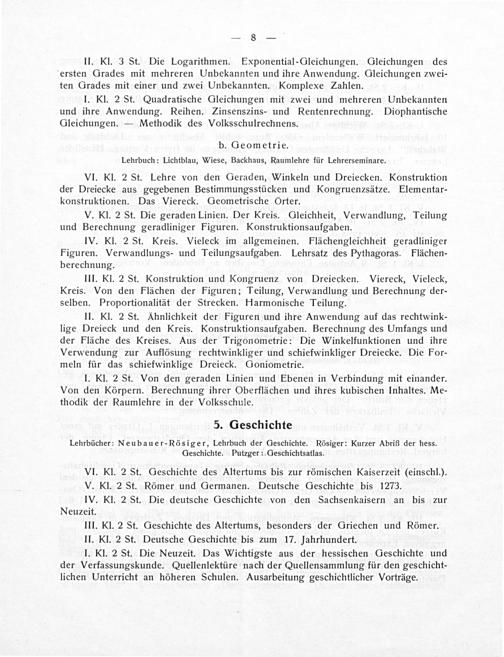 — 8 —

II. Kl. 3 St. Die Logarithmen. Exponential-Gleichungen. Gleichungen des ersten Grades mit mehreren Unbekannten und ihre Anwendung. Gleichungen zweiten Grades mit einer und zwei Unbekannten. Komplexe Zahlen.

I. Kl. 2 St. Quadratische Gleichungen mit zwei und mehreren Unbekannten und ihre Anwendung. Reihen. Zinseszins- und Rentenrechnung. Diophantische Gleichungen. — Methodik des Volksschulrechnens.

b. Geometrie.

Lehrbuch: Lichtblau, Wiese, Backhaus, Raumlehre für Lehrerseminare.

VI. Kl. 2 St. Lehre von den Geraden, Winkeln und Dreiecken. Konstruktion der Dreiecke aus gegebenen Bestimmungsstücken und Kongruenzsätze. Elementarkonstruktionen. Das Viereck. Geometrische Orter.

V. Kl. 2 St. Die geraden Linien. Der Kreis. Gleichheit, Verwandlung, Teilung und Berechnung geradliniger Figuren. Konstruktionsaufgaben.

IV. Kl. 2 St. Kreis. Vieleck im allgemeinen. Flächengleichheit geradliniger Figuren. Verwandlungs- und Teilungsaufgaben. Lehrsatz des Pythagoras. Flächenberechnung.

III. Kl. 2 St. Konstruktion und Kongruenz von Dreiecken. Viereck, Vieleck, Kreis. Von den Flächen der Figuren; Teilung, Verwandlung und Berechnung derselben. Proportionalität der Strecken. Harmonische Teilung.

II. Kl. 2 St. Ähnlichkeit der Figuren und ihre Anwendung auf das rechtwinklige Dreieck und den Kreis. Konstruktionsaufgaben. Berechnung des Umfangs und der Fläche des Kreises. Aus der Trigonometrie: Die Winkelfunktionen und ihre Verwendung zur Auflösung rechtwinkliger und schiefwinkliger Dreiecke. Die Formeln für das schiefwinklige Dreieck. Goniometrie.

I. Kl. 2 St. Von den geraden Linien und Ebenen in Verbindung mit einander. Von den Körpern. Berechnung ihrer Oberflächen und ihres kubischen Inhaltes. Methodik der Raumlehre in der Volksschule.

5. Geschichte

Lehrbücher: Neubauer-Rösiger, Lehrbuch der Geschichte. Rösiger: Kurzer Abriß der hess. Geschichte. Putzger: Geschichtsatlas.

VI. Kl. 2 St. Geschichte des Altertums bis zur römischen Kaiserzeit (einschl.).

V. Kl. 2 St. Römer und Germanen. Deutsche Geschichte bis 1273.

IV. Kl. 2 St. Die deutsche Geschichte von den Sachsenkaisern an bis zur Neuzeit.

III. Kl. 2 St. Geschichte des Altertums, besonders der Griechen und Römer.

II. Kl. 2 St. Deutsche Geschichte bis zum 17. Jahrhundert.

I. Kl. 2 St. Die Neuzeit. Das Wichtigste aus der hessischen Geschichte und der Verfassungskunde. Quellenlektüre nach der Quellensammlung für den geschichtlichen Unterricht an höheren Schulen. Ausarbeitung geschichtlicher Vorträge.